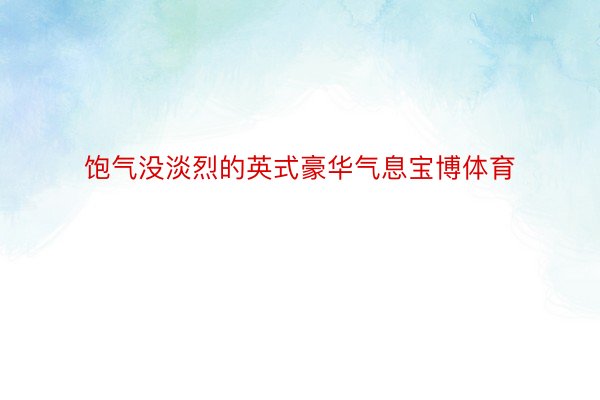 饱气没淡烈的英式豪华气息宝博体育